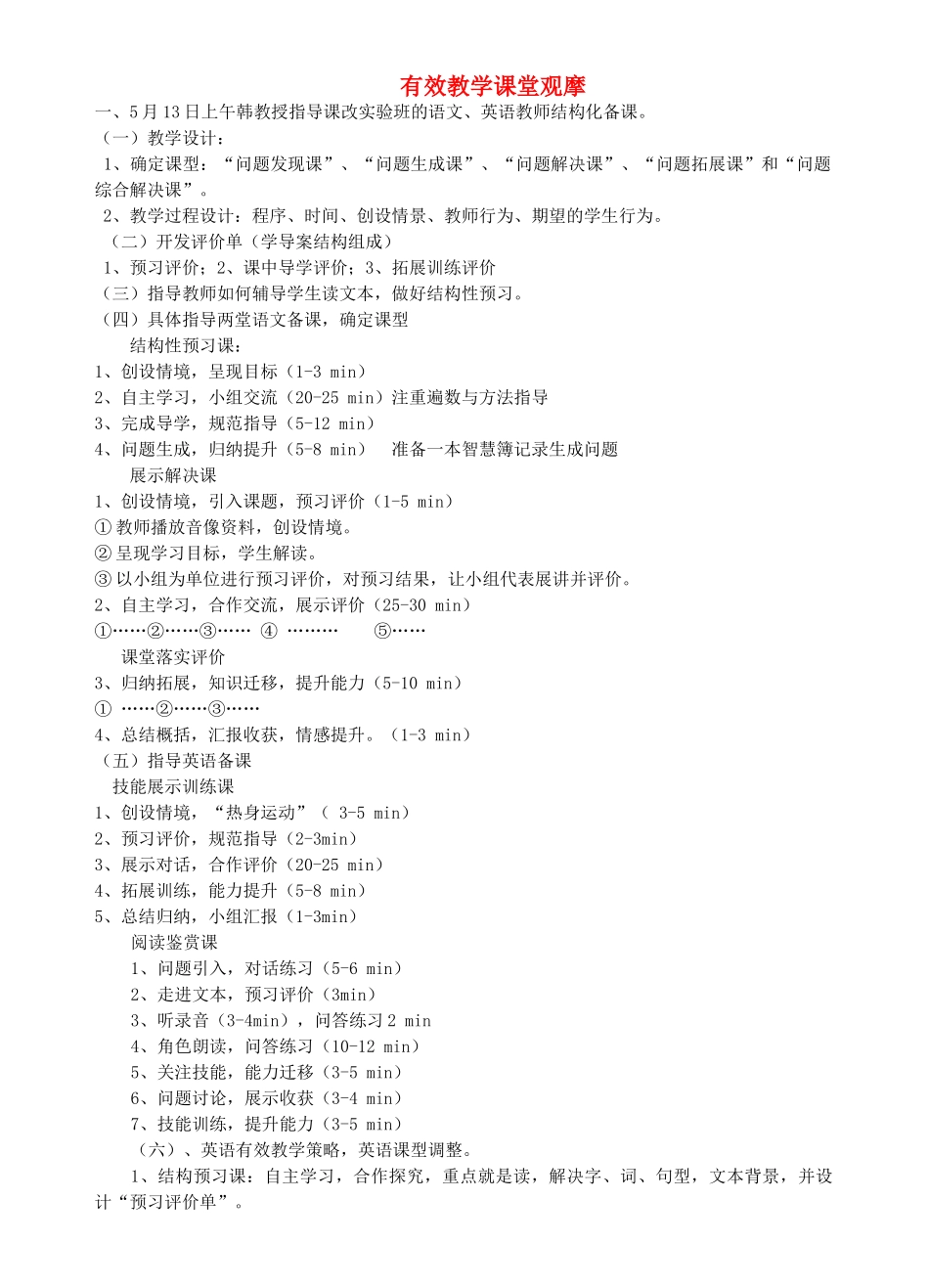 有效教学课堂观摩

一、5月13日上午韩教授指导课改实验班的语文、英语教师结构化备课。

（一）教学设计：

1、确定课型：“问题发现课”、“问题生成课”、“问题解决课”、“问题拓展课”和“问题综合解决课”。

2、教学过程设计：程序、时间、创设情景、教师行为、期望的学生行为。

（二）开发评价单（学导案结构组成）

1、预习评价；2、课中导学评价；3、拓展训练评价

（三）指导教师如何辅导学生读文本，做好结构性预习。

（四）具体指导两堂语文备课，确定课型

结构性预习课：

1、创设情境，呈现目标（1-3 min）

2、自主学习，小组交流（20-25 min）注重遍数与方法指导

3、完成导学，规范指导（5-12 min）

4、问题生成，归纳提升（5-8 min）  准备一本智慧簿记录生成问题

展示解决课

1、创设情境，引入课题，预习评价（1-5 min）

① 教师播放音像资料，创设情境。

② 呈现学习目标，学生解读。

③ 以小组为单位进行预习评价，对预习结果，让小组代表展讲并评价。

2、自主学习，合作交流，展示评价（25-30 min）

①……②……③…… ④ ……… ⑤……

课堂落实评价

3、归纳拓展，知识迁移，提升能力（5-10 min）

① ……②……③……

4、总结概括，汇报收获，情感提升。（1-3 min）

（五）指导英语备课

技能展示训练课

1、创设情境，“热身运动”（ 3-5 min）

2、预习评价，规范指导（2-3min）

3、展示对话，合作评价（20-25 min）

4、拓展训练，能力提升（5-8 min）

5、总结归纳，小组汇报（1-3min）

阅读鉴赏课

1、问题引入，对话练习（5-6 min）

2、走进文本，预习评价（3min）

3、听录音（3-4min），问答练习 2 min

4、角色朗读，问答练习（10-12 min）

5、关注技能，能力迁移（3-5 min）

6、问题讨论，展示收获（3-4 min）

7、技能训练，提升能力（3-5 min）

（六）、英语有效教学策略，英语课型调整。

1、结构预习课：自主学习，合作探究，重点就是读，解决字、词、句型，文本背景，并设计“预习评价单”。